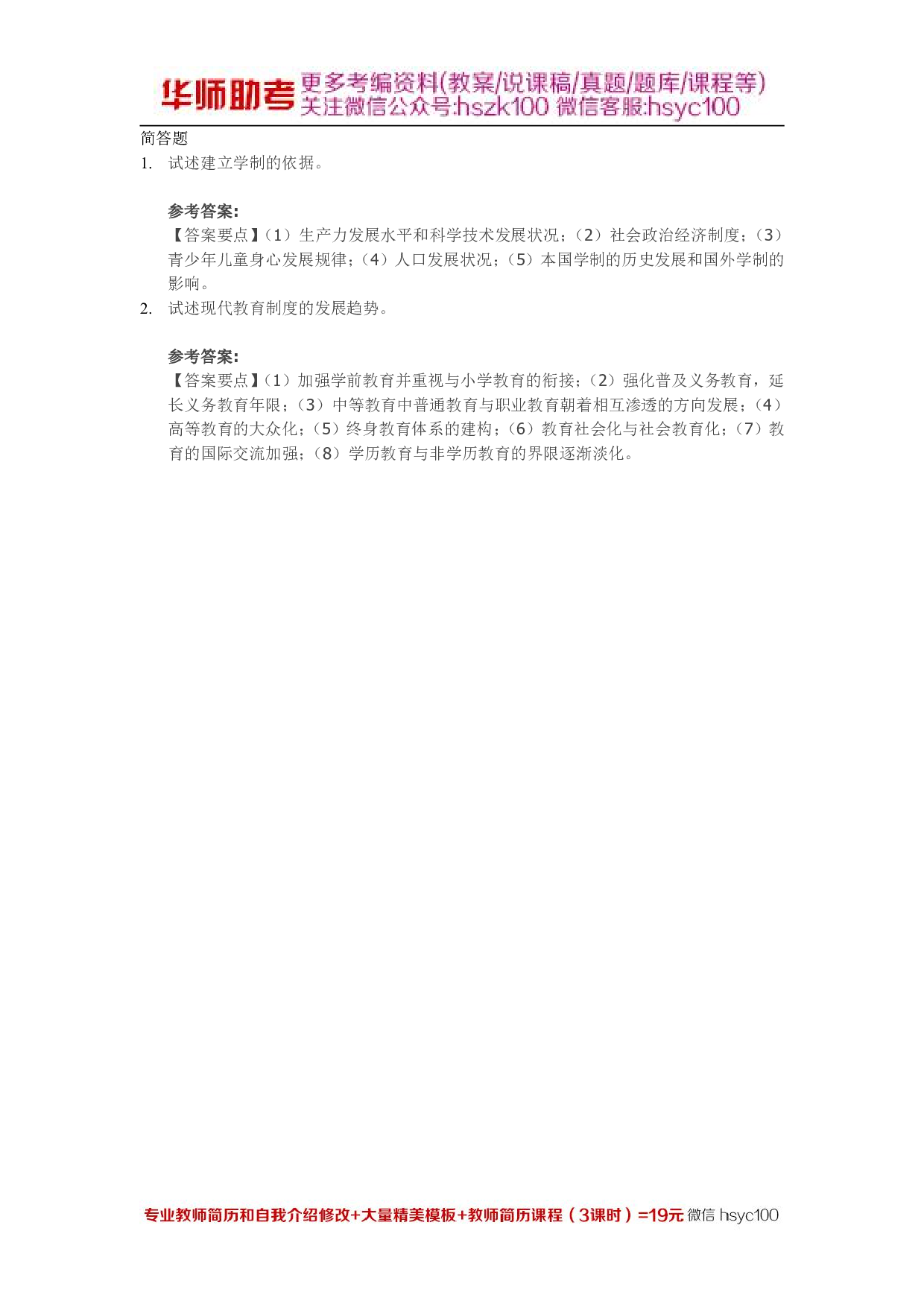 华师助考 更多考编资料(教案/说课稿/真题/题库/课程等)
关注微信公众号:hszk100 微信客服:hsyc100

简答题

1. 试述建立学制的依据。

参考答案:
【答案要点】(1)生产力发展水平和科学技术发展状况;(2)社会政治经济制度;(3)青少年儿童身心发展规律;(4)人口发展状况;(5)本国学制的历史发展和国外学制的影响。

2. 试述现代教育制度的发展趋势。

参考答案:
【答案要点】(1)加强学前教育并重视与小学教育的衔接;(2)强化普及义务教育,延长义务教育年限;(3)中等教育中普通教育与职业教育朝着相互渗透的方向发展;(4)高等教育的大众化;(5)终身教育体系的建构;(6)教育社会化与社会教育化;(7)教育的国际交流加强;(8)学历教育与非学历教育的界限逐渐淡化。

专业教师简历和自我介绍修改+大量精美模板+教师简历课程(3课时)=19元 微信 hsyc100